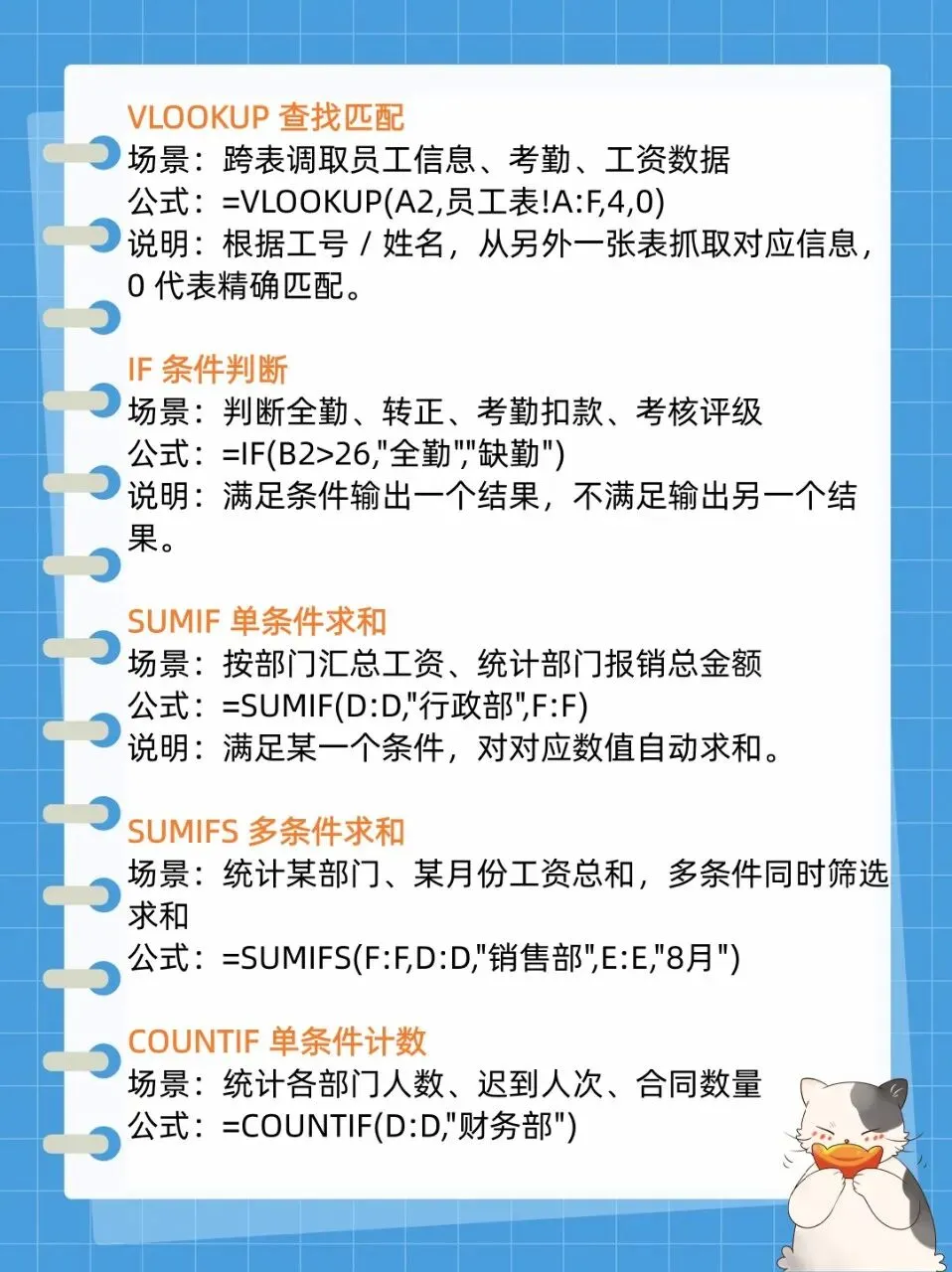 VLOOKUP 查找匹配
场景：跨表调取员工信息、考勤、工资数据
公式：=VLOOKUP(A2,员工表!A:F,4,0)
说明：根据工号 / 姓名，从另外一张表抓取对应信息，0 代表精确匹配。

IF 条件判断
场景：判断全勤、转正、考勤扣款、考核评级
公式：=IF(B2>26,"全勤","缺勤")
说明：满足条件输出一个结果，不满足输出另一个结果。

SUMIF 单条件求和
场景：按部门汇总工资、统计部门报销总金额
公式：=SUMIF(D:D,"行政部",F:F)
说明：满足某一个条件，对对应数值自动求和。

SUMIFS 多条件求和
场景：统计某部门、某月份工资总和，多条件同时筛选求和
公式：=SUMIFS(F:F,D:D,"销售部",E:E,"8月")

COUNTIF 单条件计数
场景：统计各部门人数、迟到人次、合同数量
公式：=COUNTIF(D:D,"财务部")